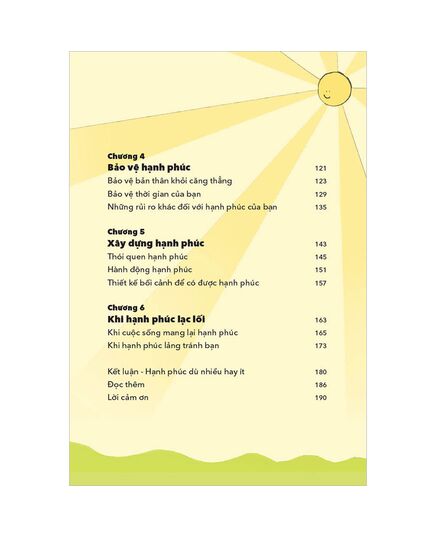 Chương 4
Bảo vệ hạnh phúc 121
Bảo vệ bản thân khỏi căng thẳng 123
Bảo vệ thời gian của bạn 129
Những rủi ro khác đối với hạnh phúc của bạn 135

Chương 5
Xây dựng hạnh phúc 143
Thói quen hạnh phúc 145
Hành động hạnh phúc 151
Thiết kế bối cảnh để có được hạnh phúc 157

Chương 6
Khi hạnh phúc lạc lối 163
Khi cuộc sống mang lại hạnh phúc 165
Khi hạnh phúc lảng tránh bạn 173

Kết luận - Hạnh phúc dù nhiều hay ít 180
Đọc thêm 186
Lời cảm ơn 190